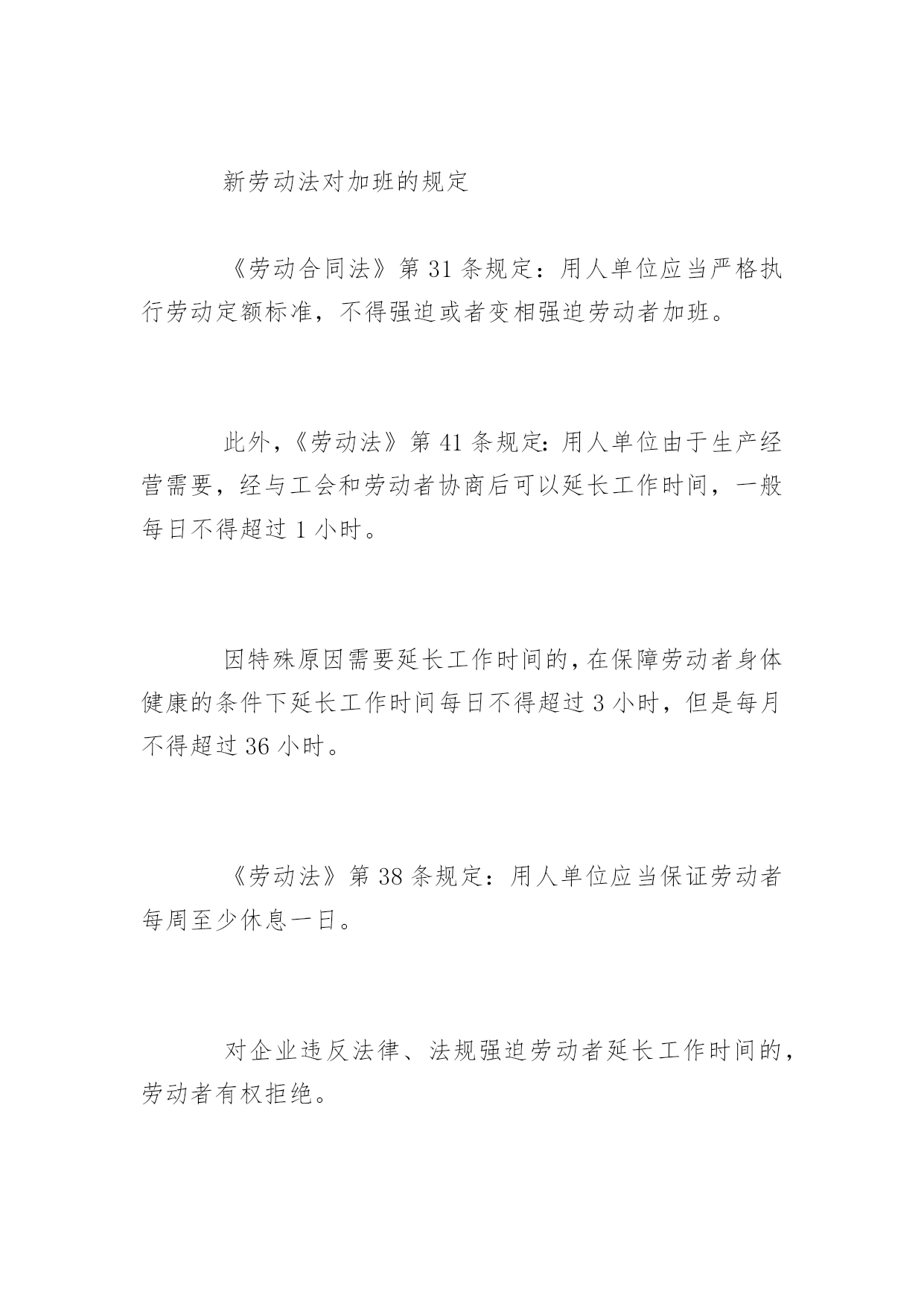 新劳动法对加班的规定

《劳动合同法》第 31 条规定：用人单位应当严格执行劳动定额标准，不得强迫或者变相强迫劳动者加班。

此外，《劳动法》第 41 条规定：用人单位由于生产经营需要，经与工会和劳动者协商后可以延长工作时间，一般每日不得超过 1 小时。

因特殊原因需要延长工作时间的，在保障劳动者身体健康的条件下延长工作时间每日不得超过 3 小时，但是每月不得超过 36 小时。

《劳动法》第 38 条规定：用人单位应当保证劳动者每周至少休息一日。

对企业违反法律、法规强迫劳动者延长工作时间的，劳动者有权拒绝。